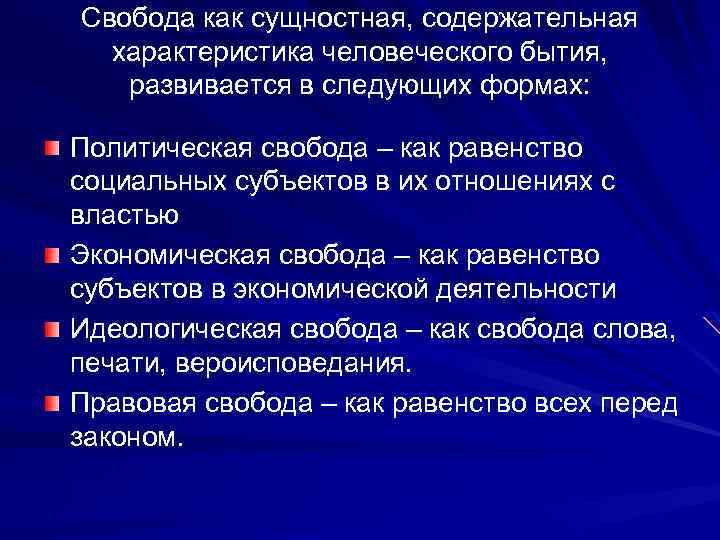 Свобода как сущностная, содержательная характеристика человеческого бытия, развивается в следующих формах:

Политическая свобода – как равенство социальных субъектов в их отношениях с властью

Экономическая свобода – как равенство субъектов в экономической деятельности

Идеологическая свобода – как свобода слова, печати, вероисповедания.

Правовая свобода – как равенство всех перед законом.